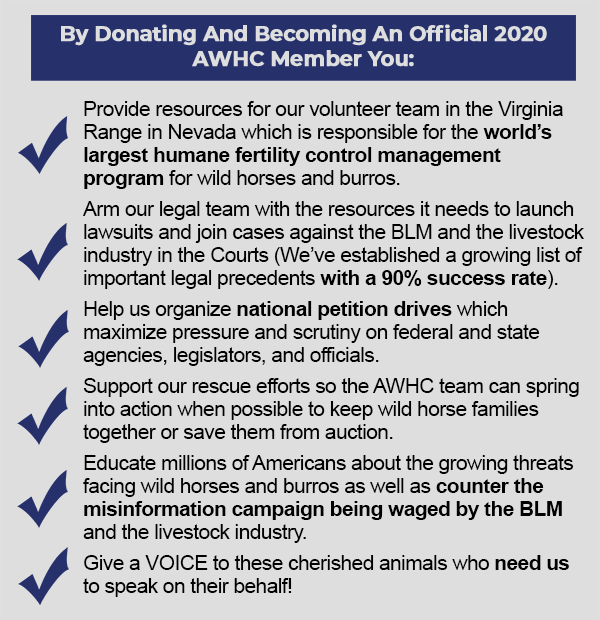 By Donating And Becoming An Official 2020 AWHC Member You:

Provide resources for our volunteer team in the Virginia Range in Nevada which is responsible for the world's largest humane fertility control management program for wild horses and burros.

Arm our legal team with the resources it needs to launch lawsuits and join cases against the BLM and the livestock industry in the Courts (We've established a growing list of important legal precedents with a 90% success rate).

Help us organize national petition drives which maximize pressure and scrutiny on federal and state agencies, legislators, and officials.

Support our rescue efforts so the AWHC team can spring into action when possible to keep wild horse families together or save them from auction.

Educate millions of Americans about the growing threats facing wild horses and burros as well as counter the misinformation campaign being waged by the BLM and the livestock industry.

Give a VOICE to these cherished animals who need us to speak on their behalf!